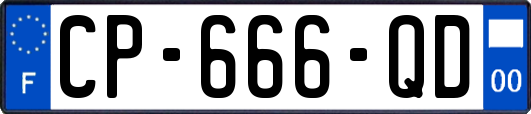 F
CP-666-QD
00